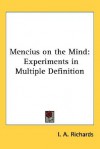 Mencius on the Mind: Experiments in Multiple Definition

I. A. Richards